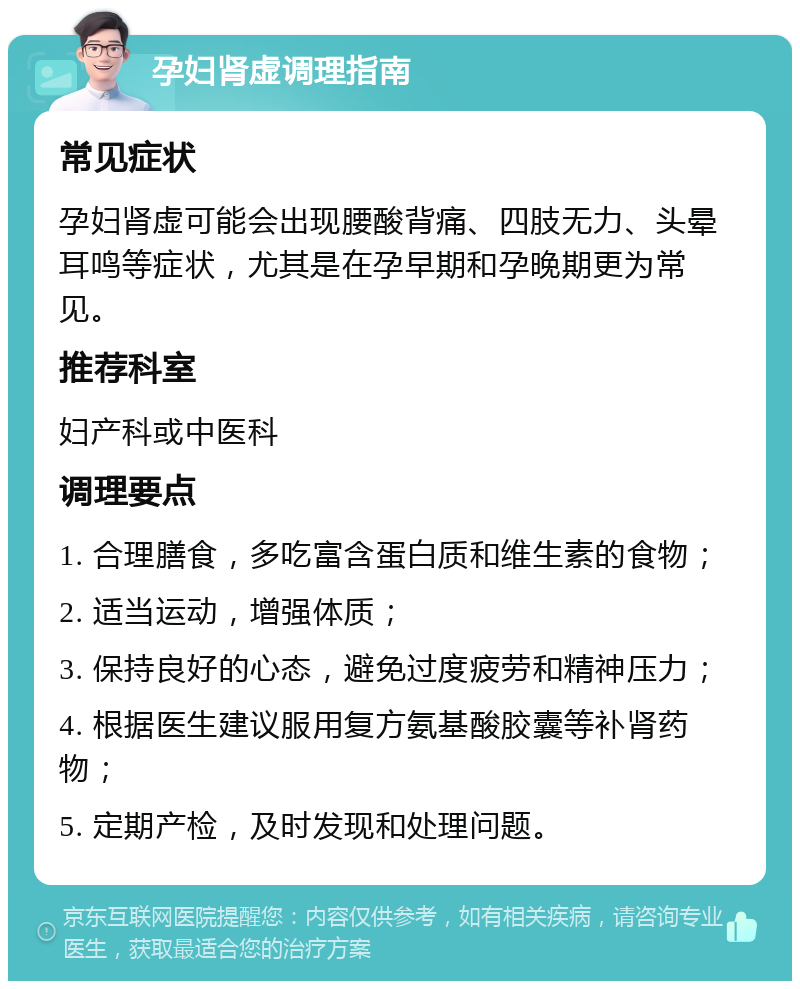 孕妇肾虚调理指南

常见症状

孕妇肾虚可能会出现腰酸背痛、四肢无力、头晕耳鸣等症状，尤其是在孕早期和孕晚期更为常见。

推荐科室

妇产科或中医科

调理要点

1. 合理膳食，多吃富含蛋白质和维生素的食物；

2. 适当运动，增强体质；

3. 保持良好的心态，避免过度疲劳和精神压力；

4. 根据医生建议服用复方氨基酸胶囊等补肾药物；

5. 定期产检，及时发现和处理问题。

京东互联网医院提醒您：内容仅供参考，如有相关疾病，请咨询专业医生，获取最适合您的治疗方案